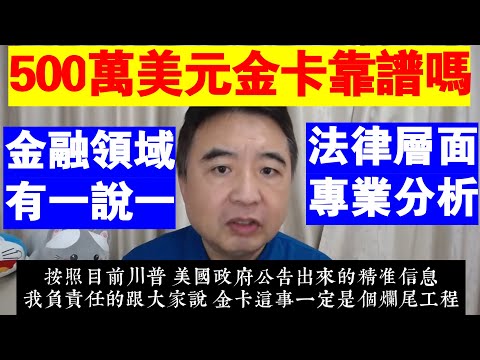 500萬美元金卡靠譜嗎

金融領域
有一說一

法律層面
專業分析

按照目前川普 美國政府公告出來的精准信息
我負責任的跟大家說 金卡這事一定是個爛尾工程